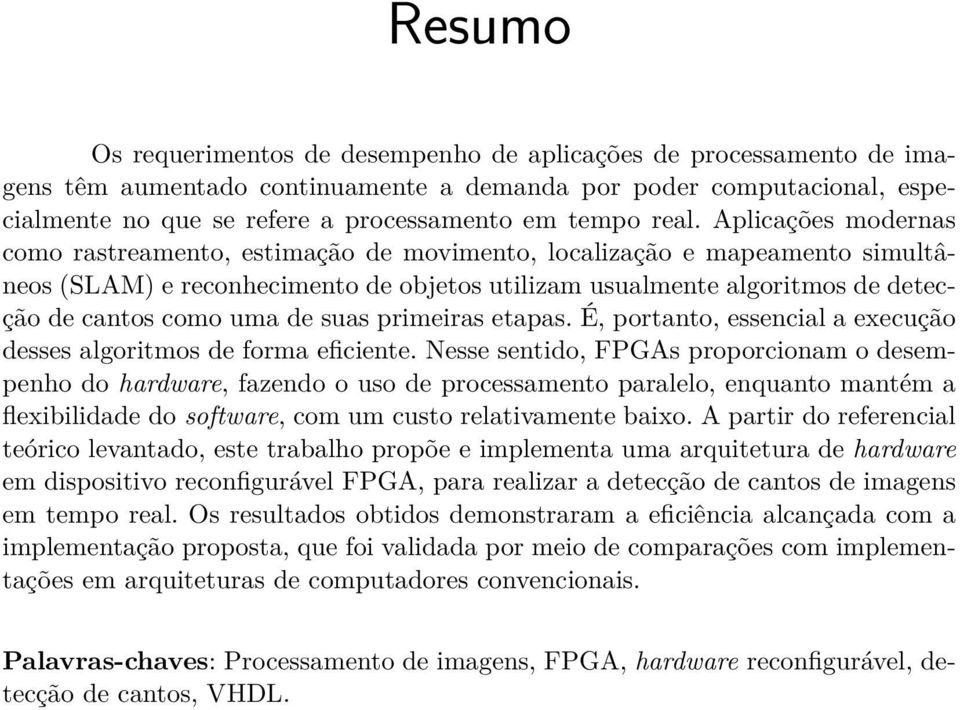 Resumo

Os requerimentos de desempenho de aplicações de processamento de imagens têm aumentado continuamente a demanda por poder computacional, especialmente no que se refere a processamento em tempo real. Aplicações modernas como rastreamento, estimação de movimento, localização e mapeamento simultâneos (SLAM) e reconhecimento de objetos utilizam usualmente algoritmos de detecção de cantos como uma de suas primeiras etapas. É, portanto, essencial a execução desses algoritmos de forma eficiente. Nesse sentido, FPGAs proporcionam o desempenho do hardware, fazendo o uso de processamento paralelo, enquanto mantém a flexibilidade do software, com um custo relativamente baixo. A partir do referencial teórico levantado, este trabalho propõe e implementa uma arquitetura de hardware em dispositivo reconfigurável FPGA, para realizar a detecção de cantos de imagens em tempo real. Os resultados obtidos demonstraram a eficiência alcançada com a implementação proposta, que foi validada por meio de comparações com implementações em arquiteturas de computadores convencionais.

Palavras-chaves: Processamento de imagens, FPGA, hardware reconfigurável, detecção de cantos, VHDL.